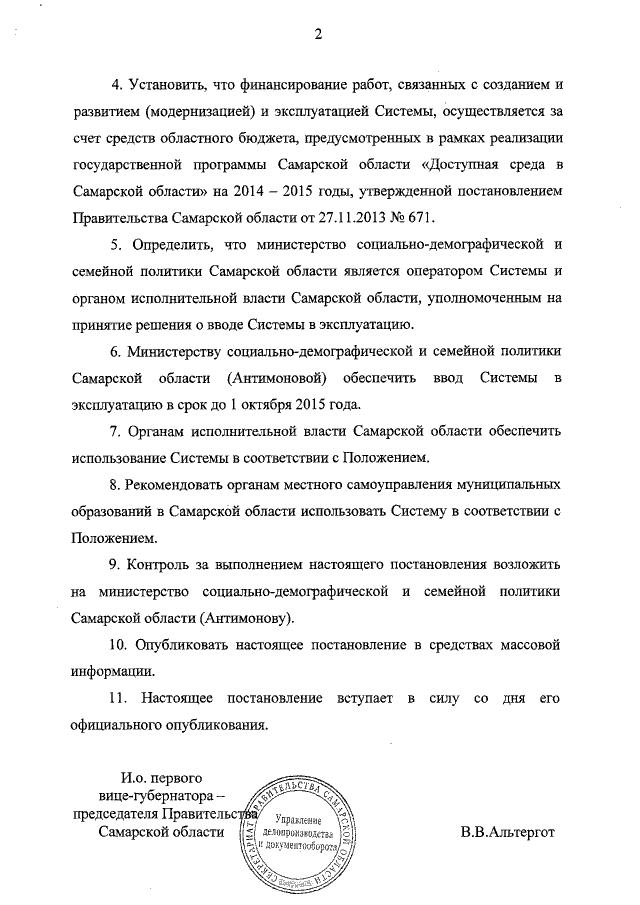 2

4. Установить, что финансирование работ, связанных с созданием и развитием (модернизацией) и эксплуатацией Системы, осуществляется за счет средств областного бюджета, предусмотренных в рамках реализации государственной программы Самарской области «Доступная среда в Самарской области» на 2014 – 2015 годы, утвержденной постановлением Правительства Самарской области от 27.11.2013 № 671.

5. Определить, что министерство социально-демографической и семейной политики Самарской области является оператором Системы и органом исполнительной власти Самарской области, уполномоченным на принятие решения о вводе Системы в эксплуатацию.

6. Министерству социально-демографической и семейной политики Самарской области (Антимоновой) обеспечить ввод Системы в эксплуатацию в срок до 1 октября 2015 года.

7. Органам исполнительной власти Самарской области обеспечить использование Системы в соответствии с Положением.

8. Рекомендовать органам местного самоуправления муниципальных образований в Самарской области использовать Систему в соответствии с Положением.

9. Контроль за выполнением настоящего постановления возложить на министерство социально-демографической и семейной политики Самарской области (Антимонову).

10. Опубликовать настоящее постановление в средствах массовой информации.

11. Настоящее постановление вступает в силу со дня его официального опубликования.

И.о. первого вице-губернатора – председателя Правительства Самарской области

СЕКРЕТАРИАТ ПРАВИТЕЛЬСТВА САМАРСКОЙ ОБЛАСТИ
Управление делопроизводства и документооборота

В.В.Альтергот